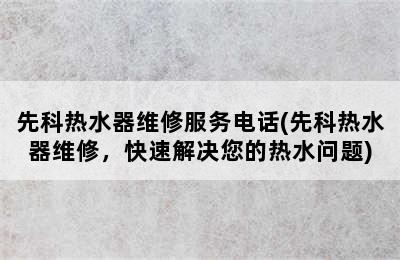 先科热水器维修服务电话(先科热水器维修，快速解决您的热水问题)